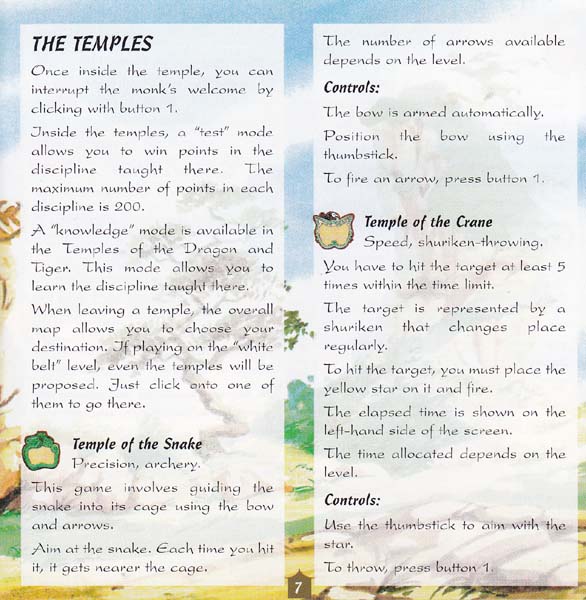 THE TEMPLES

Once inside the temple, you can interrupt the monk's welcome by clicking with button 1.

Inside the temples, a "test" mode allows you to win points in the discipline taught there. The maximum number of points in each discipline is 200.

A "knowledge" mode is available in the Temples of the Dragon and Tiger. This mode allows you to learn the discipline taught there.

When leaving a temple, the overall map allows you to choose your destination. If playing on the "white belt" level, even the temples will be proposed. Just click onto one of them to go there.

Temple of the Snake
Precision, archery.

This game involves guiding the snake into its cage using the bow and arrows.

Aim at the snake. Each time you hit it, it gets nearer the cage.

The number of arrows available depends on the level.

Controls:

The bow is armed automatically.

Position the bow using the thumbstick.

To fire an arrow, press button 1.

Temple of the Crane
Speed, shuriken-throwing.

You have to hit the target at least 5 times within the time limit.

The target is represented by a shuriken that changes place regularly.

To hit the target, you must place the yellow star on it and fire.

The elapsed time is shown on the left-hand side of the screen.

The time allocated depends on the level.

Controls:

Use the thumbstick to aim with the star.

To throw, press button 1.

7